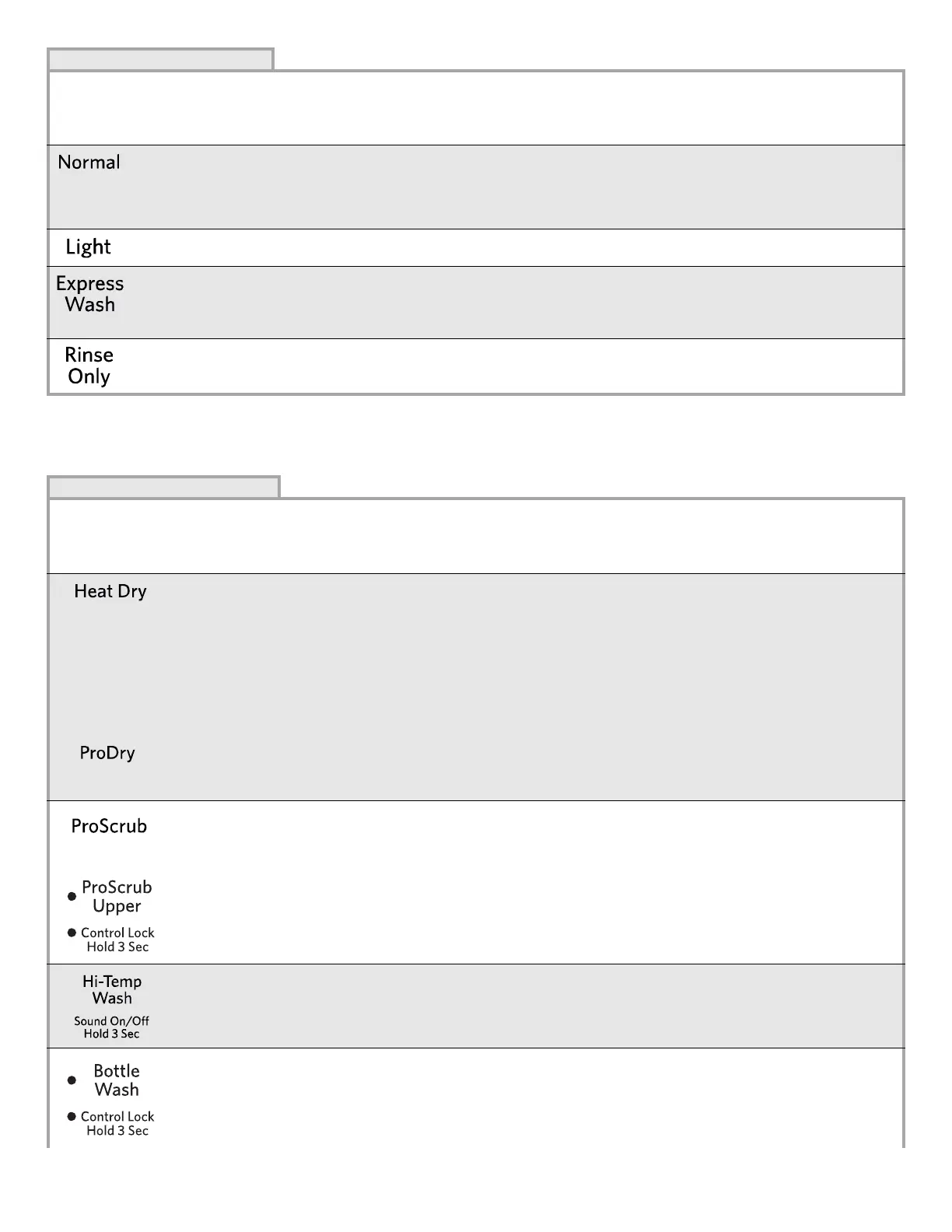 Normal

Light

Express Wash

Rinse Only

Heat Dry

ProDry

ProScrub

ProScrub Upper

Control Lock Hold 3 Sec

Hi-Temp Wash

Sound On/Off Hold 3 Sec

Bottle Wash

Control Lock Hold 3 Sec